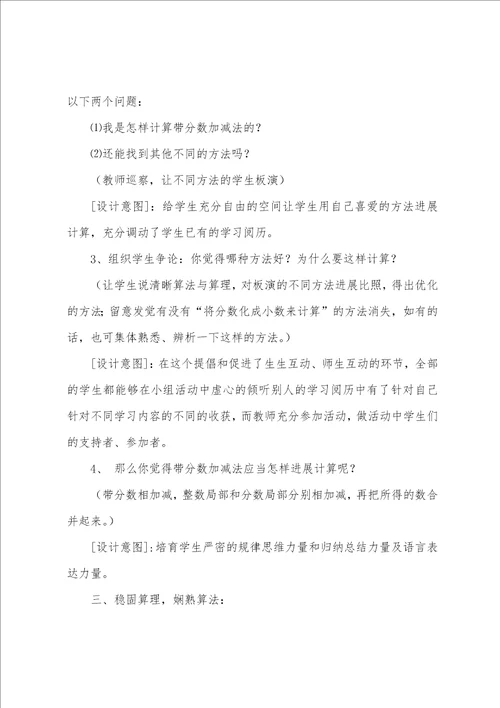 以下两个问题：

⑴我是怎样计算带分数加减法的？

⑵还能找到其他不同的方法吗？

（教师巡察，让不同方法的学生板演）

[设计意图]：给学生充分自由的空间让学生用自己喜爱的方法进展计算，充分调动了学生已有的学习阅历。

3、组织学生争论：你觉得哪种方法好？为什么要这样计算？

（让学生说清晰算法与算理，对板演的不同方法进展比照，得出优化的方法；留意发觉有没有“将分数化成小数来计算”的方法消失，如有的话，也可集体熟悉、辨析一下这样的方法。）

[设计意图]：在这个提倡和促进了生生互动、师生互动的环节，全部的学生都能够在小组活动中虚心的倾听别人的学习阅历中有了针对自己针对不同学习内容的不同的收获，而教师充分参加活动，做活动中学生们的支持者、参加者。

4、 那么你觉得带分数加减法应当怎样进展计算呢？

（带分数相加减，整数局部和分数局部分别相加减，再把所得的数合并起来。）

[设计意图]：培育学生严密的规律思维力量和归纳总结力量及语言表达力量。

三、稳固算理，娴熟算法：